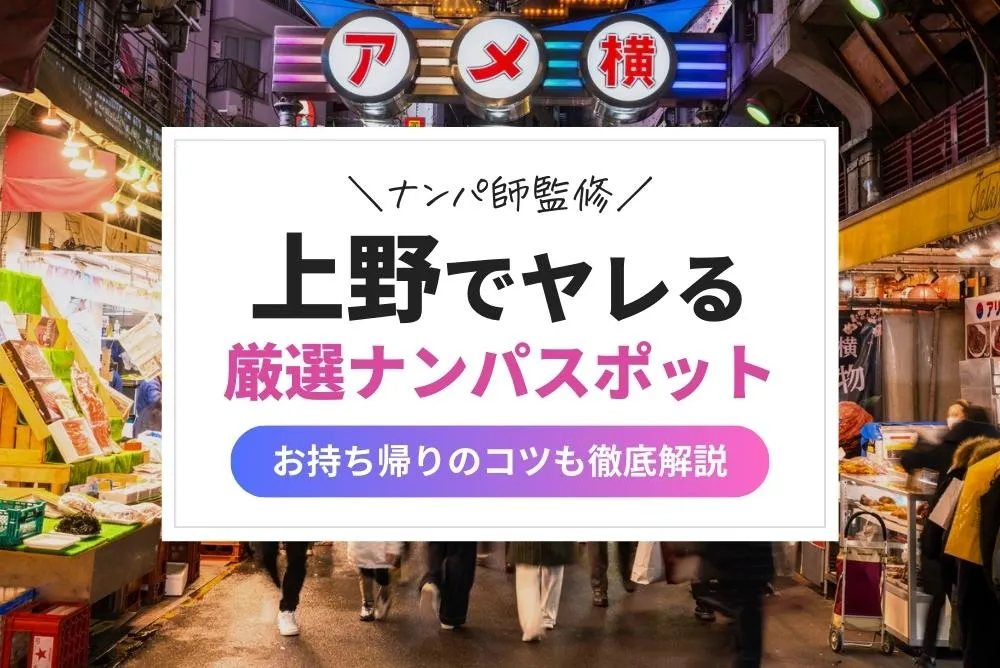 アメ横

＼ナンパ師監修／

上野でヤレる

厳選ナンパスポット

お持ち帰りのコツも徹底解説